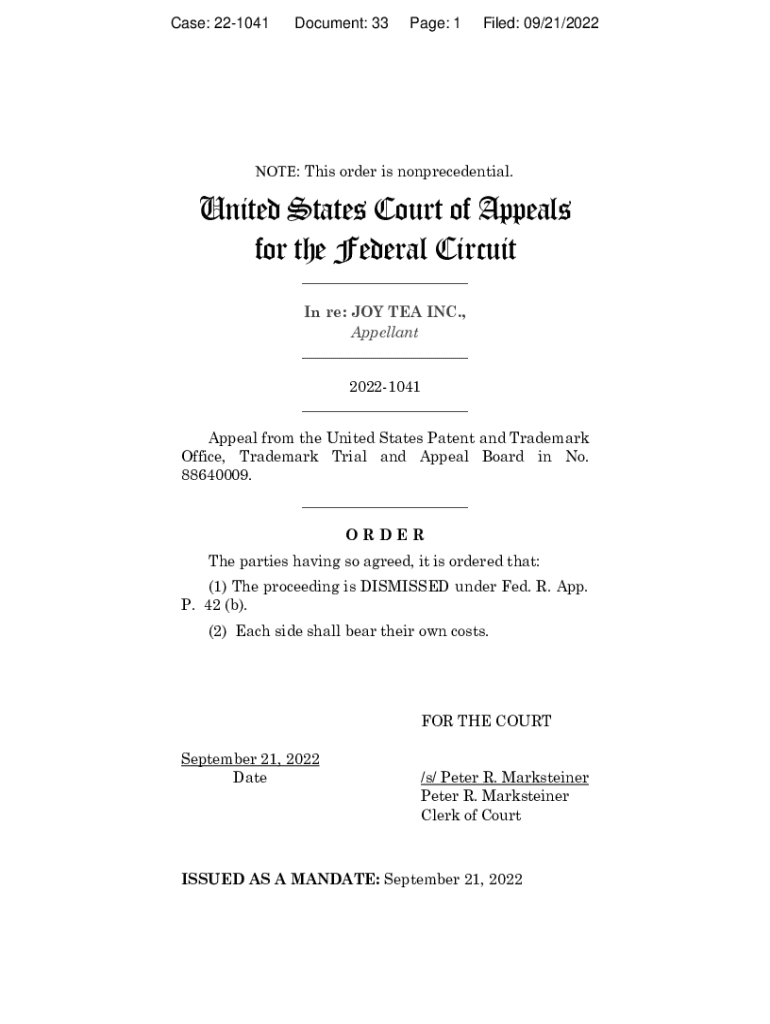 Case: 22-1041 Document: 33 Page: 1 Filed: 09/21/2022

NOTE: This order is nonprecedential.

United States Court of Appeals for the Federal Circuit

In re: JOY TEA INC.,
Appellant

2022-1041

Appeal from the United States Patent and Trademark Office, Trademark Trial and Appeal Board in No. 88640009.

ORDER

The parties having so agreed, it is ordered that:

(1) The proceeding is DISMISSED under Fed. R. App. P. 42 (b).

(2) Each side shall bear their own costs.

FOR THE COURT

September 21, 2022
Date

/s/ Peter R. Marksteiner
Peter R. Marksteiner
Clerk of Court

ISSUED AS A MANDATE: September 21, 2022